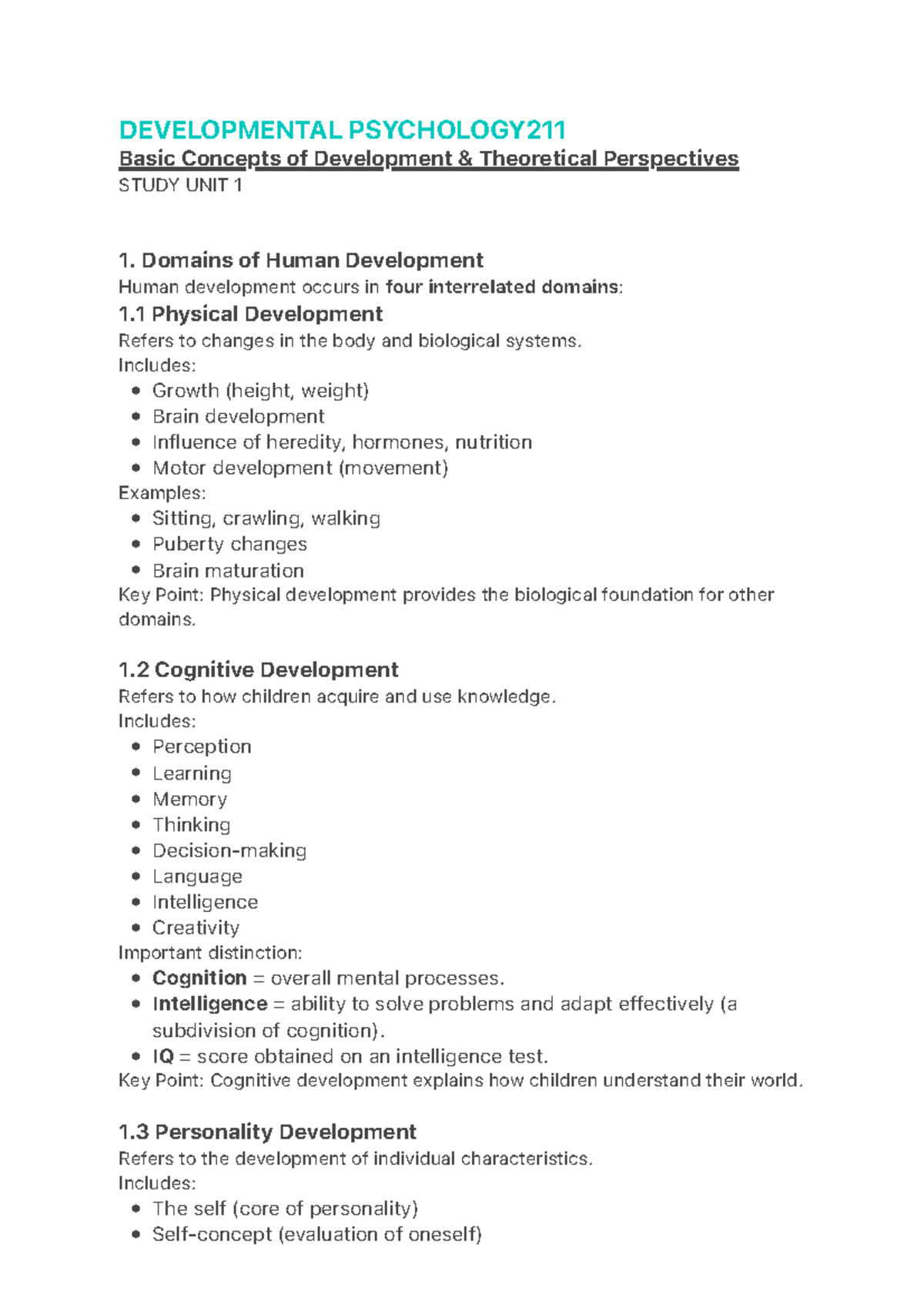 DEVELOPMENTAL PSYCHOLOGY211
Basic Concepts of Development & Theoretical Perspectives
STUDY UNIT 1

1. Domains of Human Development
Human development occurs in four interrelated domains:
1.1 Physical Development
Refers to changes in the body and biological systems.
Includes:
- Growth (height, weight)
- Brain development
- Influence of heredity, hormones, nutrition
- Motor development (movement)
Examples:
- Sitting, crawling, walking
- Puberty changes
- Brain maturation
Key Point: Physical development provides the biological foundation for other domains.

1.2 Cognitive Development
Refers to how children acquire and use knowledge.
Includes:
- Perception
- Learning
- Memory
- Thinking
- Decision-making
- Language
- Intelligence
- Creativity
Important distinction:
- Cognition = overall mental processes.
- Intelligence = ability to solve problems and adapt effectively (a subdivision of cognition).
- IQ = score obtained on an intelligence test.
Key Point: Cognitive development explains how children understand their world.

1.3 Personality Development
Refers to the development of individual characteristics.
Includes:
- The self (core of personality)
- Self-concept (evaluation of oneself)